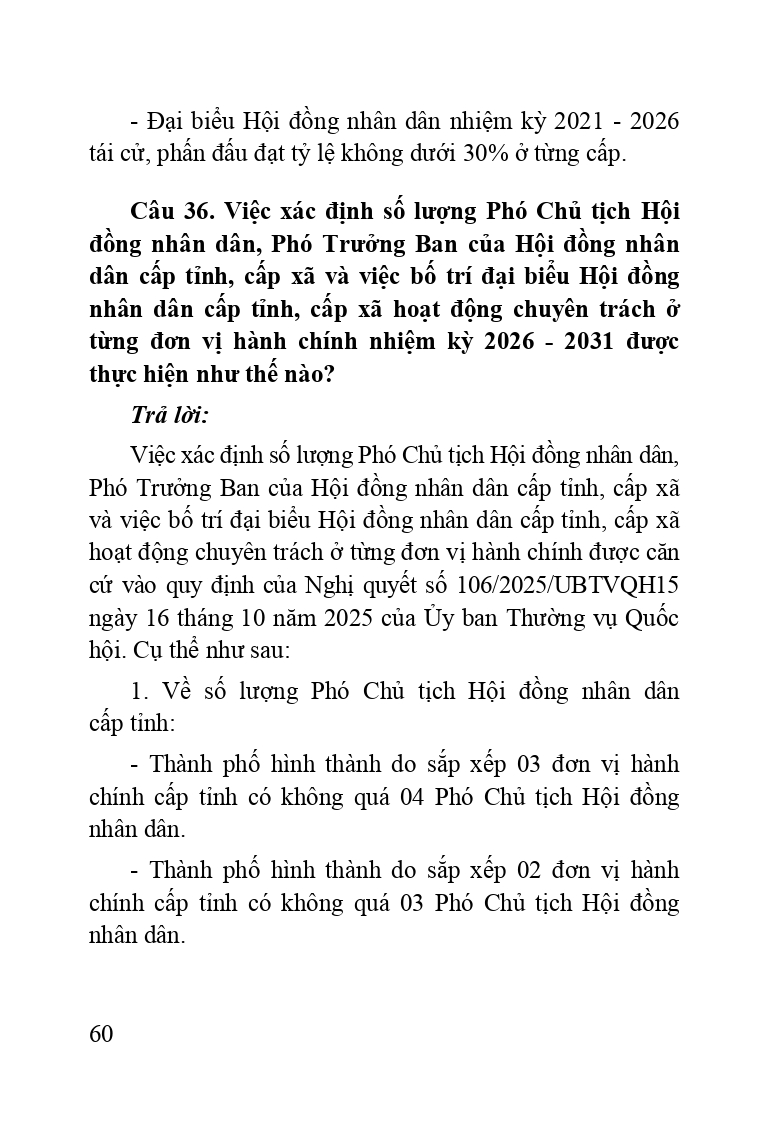 - Đại biểu Hội đồng nhân dân nhiệm kỳ 2021 - 2026 tái cử, phấn đấu đạt tỷ lệ không dưới 30% ở từng cấp.

Câu 36. Việc xác định số lượng Phó Chủ tịch Hội đồng nhân dân, Phó Trưởng Ban của Hội đồng nhân dân cấp tỉnh, cấp xã và việc bố trí đại biểu Hội đồng nhân dân cấp tỉnh, cấp xã hoạt động chuyên trách ở từng đơn vị hành chính nhiệm kỳ 2026 - 2031 được thực hiện như thế nào?

Trả lời:

Việc xác định số lượng Phó Chủ tịch Hội đồng nhân dân, Phó Trưởng Ban của Hội đồng nhân dân cấp tỉnh, cấp xã và việc bố trí đại biểu Hội đồng nhân dân cấp tỉnh, cấp xã hoạt động chuyên trách ở từng đơn vị hành chính được căn cứ vào quy định của Nghị quyết số 106/2025/UBTVQH15 ngày 16 tháng 10 năm 2025 của Ủy ban Thường vụ Quốc hội. Cụ thể như sau:

1. Về số lượng Phó Chủ tịch Hội đồng nhân dân cấp tỉnh:

- Thành phố hình thành do sắp xếp 03 đơn vị hành chính cấp tỉnh có không quá 04 Phó Chủ tịch Hội đồng nhân dân.

- Thành phố hình thành do sắp xếp 02 đơn vị hành chính cấp tỉnh có không quá 03 Phó Chủ tịch Hội đồng nhân dân.

60